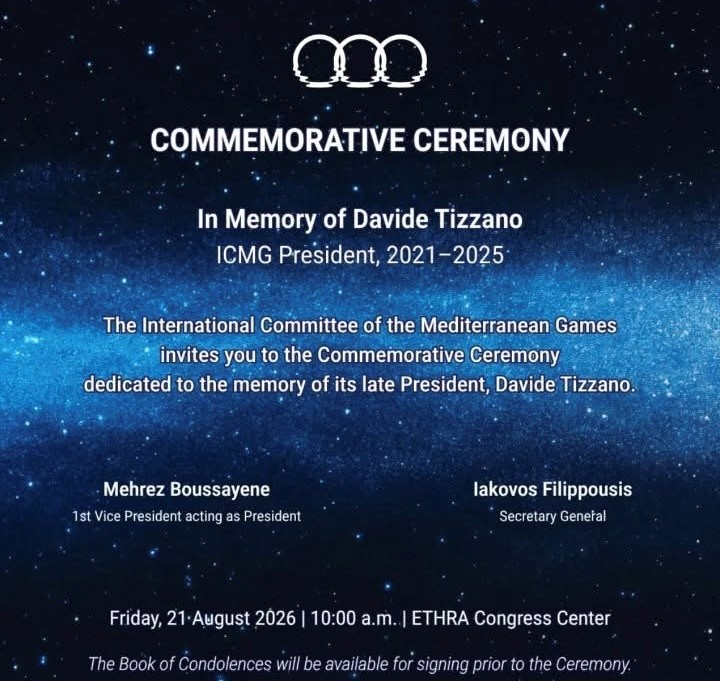 COMMEMORATIVE CEREMONY

In Memory of Davide Tizzano
ICMG President, 2021–2025

The International Committee of the Mediterranean Games invites you to the Commemorative Ceremony dedicated to the memory of its late President, Davide Tizzano.

Mehrez Boussayene
1st Vice President acting as President

Iakovos Filippousis
Secretary General

Friday, 21 August 2026 | 10:00 a.m. | ETHRA Congress Center

The Book of Condolences will be available for signing prior to the Ceremony.